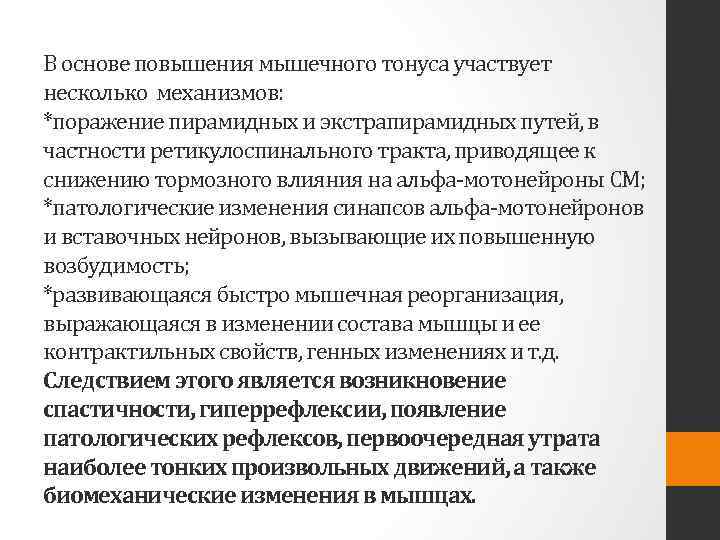 В основе повышения мышечного тонуса участвует несколько механизмов:
*поражение пирамидных и экстрапирамидных путей, в частности ретикулоспинального тракта, приводящее к снижению тормозного влияния на альфа-мотонейроны СМ;
*патологические изменения синапсов альфа-мотонейронов и вставочных нейронов, вызывающие их повышенную возбудимость;
*развивающаяся быстро мышечная реорганизация, выражающаяся в изменении состава мышцы и ее контрактильных свойств, генных изменениях и т.д.
Следствием этого является возникновение спастичности, гиперрефлексии, появление патологических рефлексов, первоочередная утрата наиболее тонких произвольных движений, а также биомеханические изменения в мышцах.